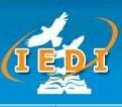 IEDI